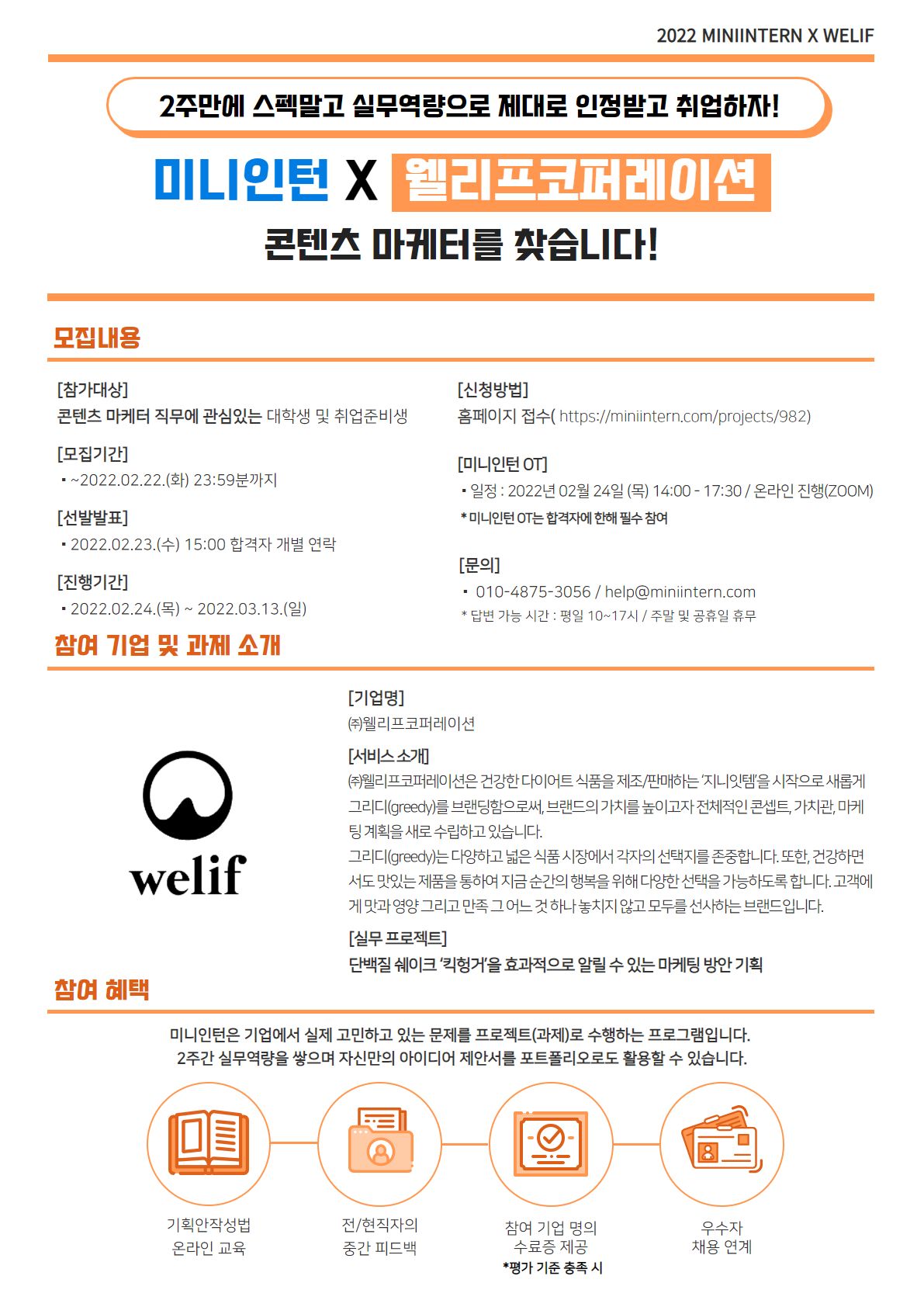 2022 MINIINTERN X WELIF

2주만에 스펙말고 실무역량으로 제대로 인정받고 취업하자!

미니인턴 X 웰리프코퍼레이션

콘텐츠 마케터를 찾습니다!

모집내용

[참가대상]
콘텐츠 마케터 직무에 관심있는 대학생 및 취업준비생

[모집기간]
▪ ~2022.02.22.(화) 23:59분까지

[선발발표]
▪ 2022.02.23.(수) 15:00 합격자 개별 연락

[진행기간]
▪ 2022.02.24.(목) ~ 2022.03.13.(일)

[신청방법]
홈페이지 접수( https://miniintern.com/projects/982)

[미니인턴 OT]
▪ 일정 : 2022년 02월 24일 (목) 14:00 - 17:30 / 온라인 진행(ZOOM)
* 미니인턴 OT는 합격자에 한해 필수 참여

[문의]
▪ 010-4875-3056 / help@miniintern.com
* 답변 가능 시간 : 평일 10~17시 / 주말 및 공휴일 휴무

참여 기업 및 과제 소개

welif

[기업명]
㈜웰리프코퍼레이션

[서비스 소개]
㈜웰리프코퍼레이션은 건강한 다이어트 식품을 제조/판매하는 '지니잇템'을 시작으로 새롭게 그리디(greedy)를 브랜딩함으로써, 브랜드의 가치를 높이고자 전체적인 콘셉트, 가치관, 마케팅 계획을 새로 수립하고 있습니다.
그리디(greedy)는 다양하고 넓은 식품 시장에서 각자의 선택지를 존중합니다. 또한, 건강하면서도 맛있는 제품을 통하여 지금 순간의 행복을 위해 다양한 선택을 가능하도록 합니다. 고객에게 맛과 영양 그리고 만족 그 어느 것 하나 놓치지 않고 모두를 선사하는 브랜드입니다.

[실무 프로젝트]
단백질 쉐이크 '킥헝거'을 효과적으로 알릴 수 있는 마케팅 방안 기획

참여 혜택

미니인턴은 기업에서 실제 고민하고 있는 문제를 프로젝트(과제)로 수행하는 프로그램입니다.
2주간 실무역량을 쌓으며 자신만의 아이디어 제안서를 포트폴리오로도 활용할 수 있습니다.

기획안작성법
온라인 교육

전/현직자의
중간 피드백

참여 기업 명의
수료증 제공
*평가 기준 충족 시

우수자
채용 연계